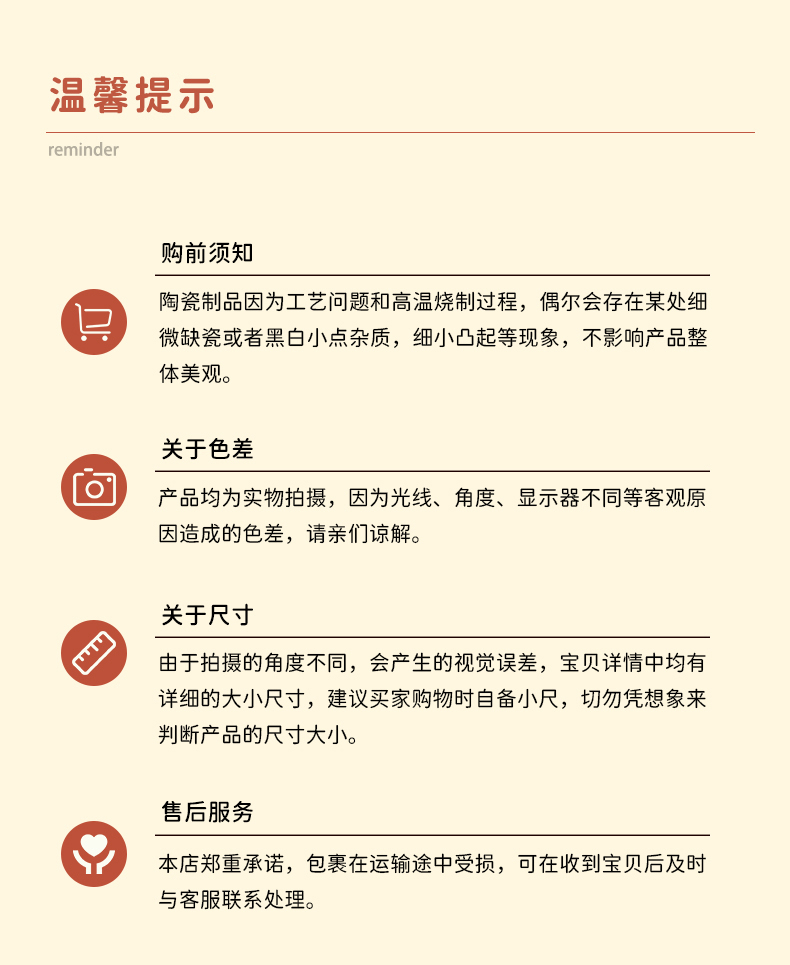 温馨提示

reminder

购前须知

陶瓷制品因为工艺问题和高温烧制过程，偶尔会存在某处细微缺瓷或者黑白小点杂质，细小凸起等现象，不影响产品整体美观。

关于色差

产品均为实物拍摄，因为光线、角度、显示器不同等客观原因造成的色差，请亲们谅解。

关于尺寸

由于拍摄的角度不同，会产生的视觉误差，宝贝详情中均有详细的大小尺寸，建议买家购物时自备小尺，切勿凭想象来判断产品的尺寸大小。

售后服务

本店郑重承诺，包裹在运输途中受损，可在收到宝贝后及时与客服联系处理。